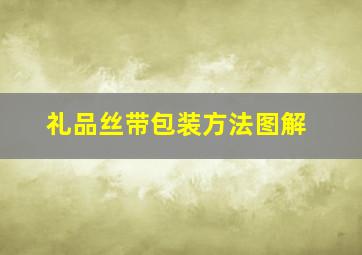 礼品丝带包装方法图解